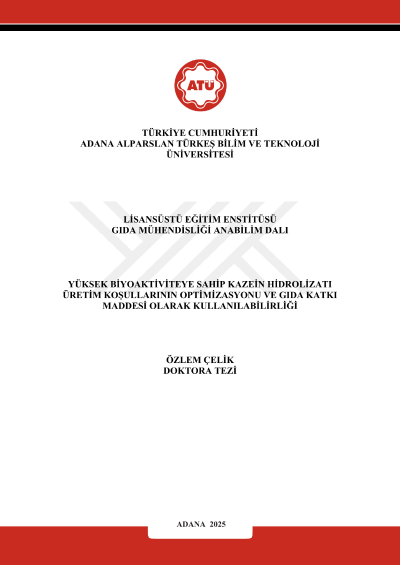 ATÜ

TÜRKİYE CUMHURİYETİ
ADANA ALPARSLAN TÜRKEŞ BİLİM VE TEKNOLOJİ ÜNİVERSİTESİ

LİSANSÜSTÜ EĞİTİM ENSTİTÜSÜ
GIDA MÜHENDİSLİĞİ ANABİLİM DALI

YÜKSEK BİYOAKTİVİTEYE SAHİP KAZEİN HİDROLİZATI ÜRETİM KOŞULLARININ OPTİMİZASYONU VE GIDA KATKI MADDESİ OLARAK KULLANILABİLİRLİĞİ

ÖZLEM ÇELİK
DOKTORA TEZİ

ADANA 2025